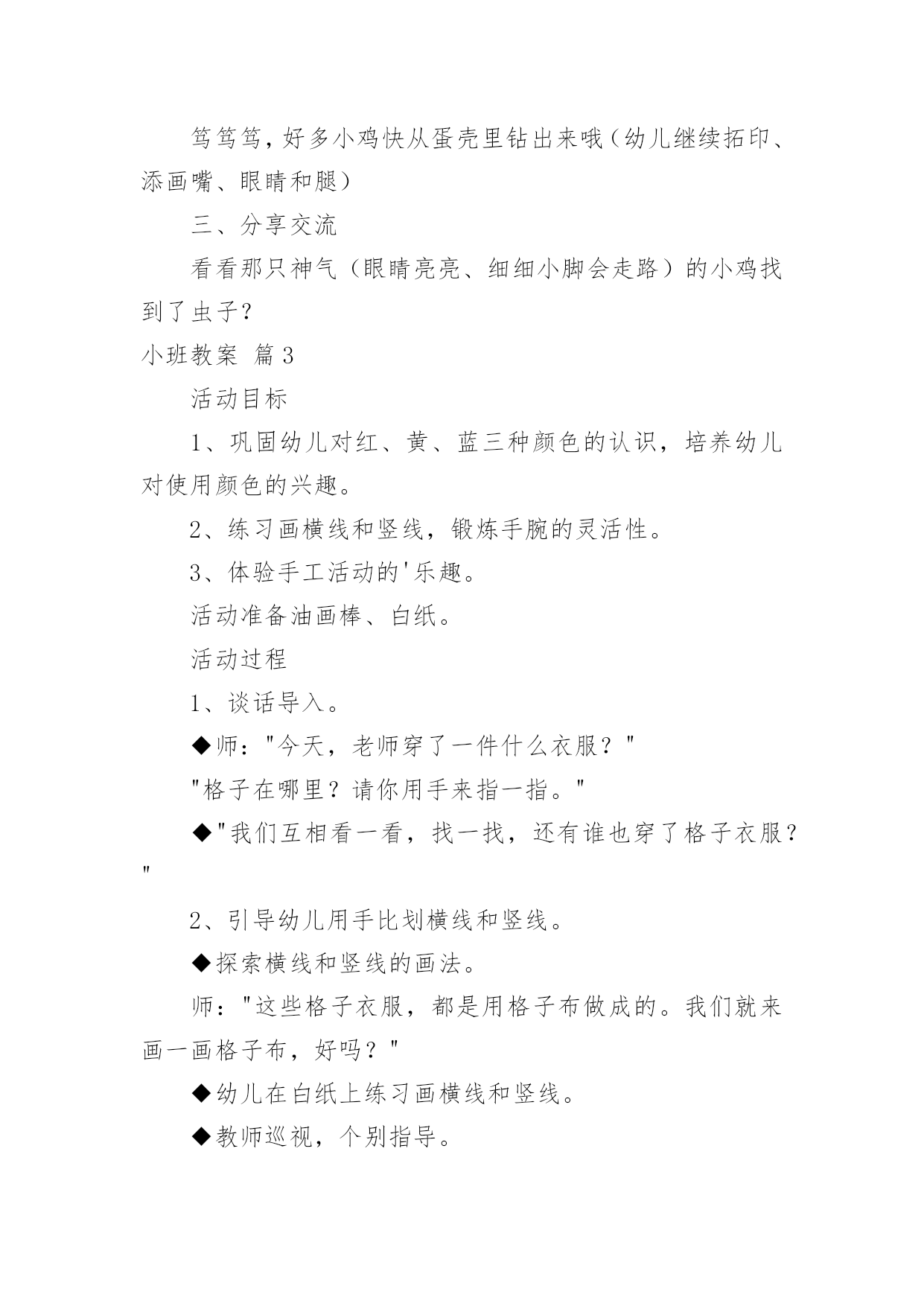 笃笃笃，好多小鸡快从蛋壳里钻出来哦（幼儿继续拓印、添画嘴、眼睛和腿）

三、分享交流

看看那只神气（眼睛亮亮、细细小脚会走路）的小鸡找到了虫子？

小班教案 篇3

活动目标

1、巩固幼儿对红、黄、蓝三种颜色的认识，培养幼儿对使用颜色的兴趣。

2、练习画横线和竖线，锻炼手腕的灵活性。

3、体验手工活动的'乐趣。

活动准备油画棒、白纸。

活动过程

1、谈话导入。

◆师："今天，老师穿了一件什么衣服？"

"格子在哪里？请你用手来指一指。"

◆"我们互相看一看，找一找，还有谁也穿了格子衣服？"

2、引导幼儿用手比划横线和竖线。

◆探索横线和竖线的画法。

师："这些格子衣服，都是用格子布做成的。我们就来画一画格子布，好吗？"

◆幼儿在白纸上练习画横线和竖线。

◆教师巡视，个别指导。